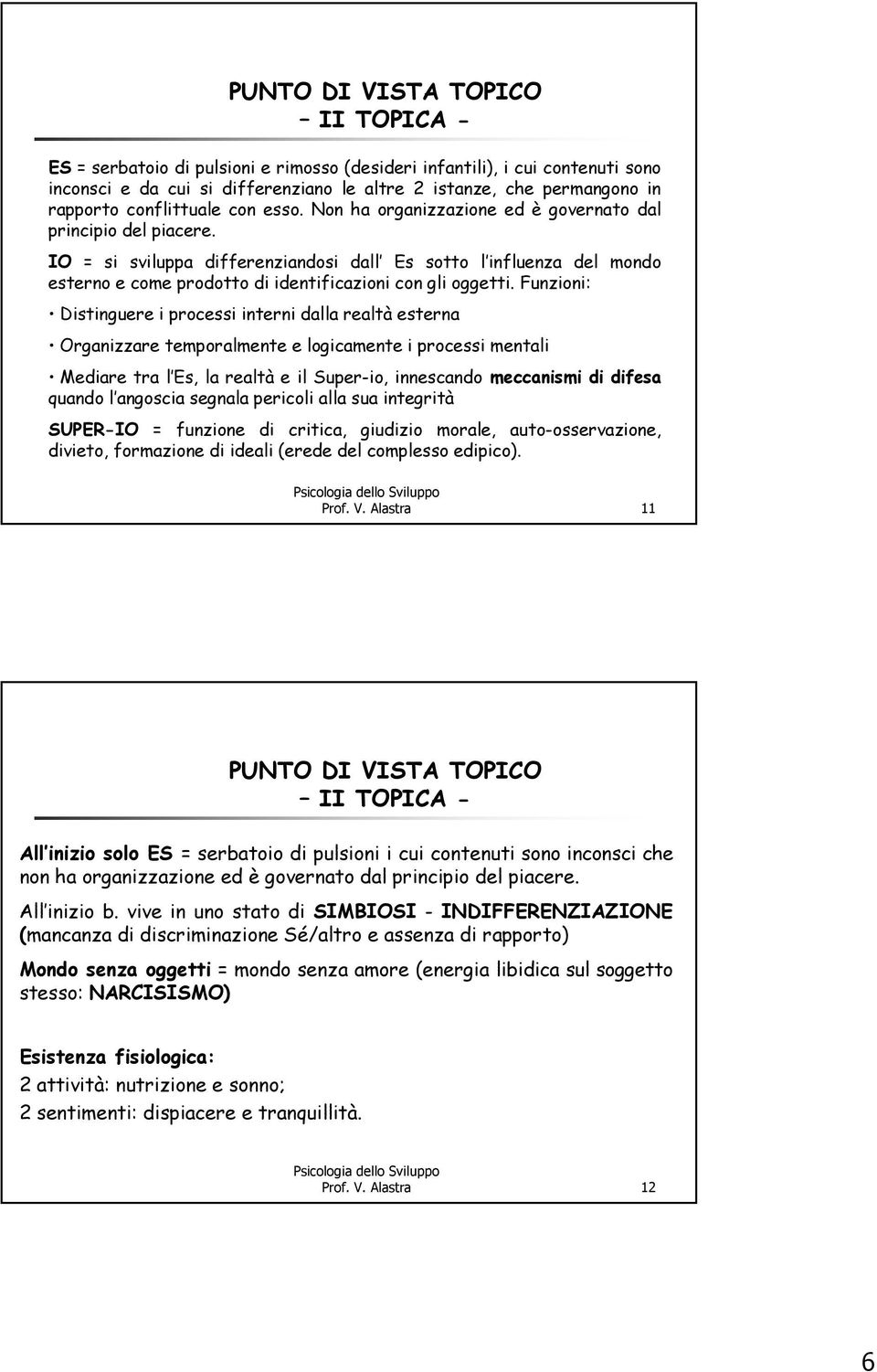 PUNTO DI VISTA TOPICO
– II TOPICA -

ES = serbatoio di pulsioni e rimosso (desideri infantili), i cui contenuti sono inconsci e da cui si differenziano le altre 2 istanze, che permangono in rapporto conflittuale con esso. Non ha organizzazione ed è governato dal principio del piacere.

IO = si sviluppa differenziandosi dall Es sotto l influenza del mondo esterno e come prodotto di identificazioni con gli oggetti. Funzioni:

• Distinguere i processi interni dalla realtà esterna

• Organizzare temporalmente e logicamente i processi mentali

• Mediare tra l Es, la realtà e il Super-io, innescando meccanismi di difesa quando l angoscia segnala pericoli alla sua integrità

SUPER-IO = funzione di critica, giudizio morale, auto-osservazione, divieto, formazione di ideali (erede del complesso edipico).

Psicologia dello Sviluppo
Prof. V. Alastra 11

PUNTO DI VISTA TOPICO
– II TOPICA -

All inizio solo ES = serbatoio di pulsioni i cui contenuti sono inconsci che non ha organizzazione ed è governato dal principio del piacere.

All inizio b. vive in uno stato di SIMBIOSI - INDIFFERENZIAZIONE (mancanza di discriminazione Sé/altro e assenza di rapporto)

Mondo senza oggetti = mondo senza amore (energia libidica sul soggetto stesso: NARCISISMO)

Esistenza fisiologica:
2 attività: nutrizione e sonno;
2 sentimenti: dispiacere e tranquillità.

Psicologia dello Sviluppo
Prof. V. Alastra 12

6